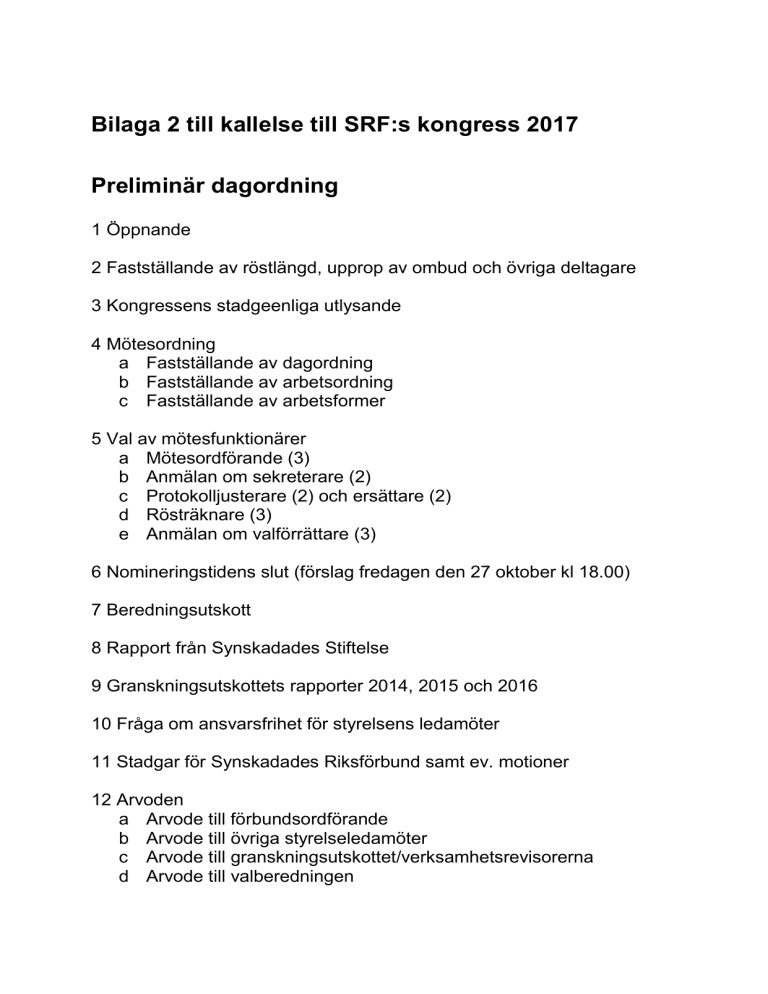 Bilaga 2 till kallelse till SRF:s kongress 2017

Preliminär dagordning

1 Öppnande

2 Fastställande av röstlängd, upprop av ombud och övriga deltagare

3 Kongressens stadgeenliga utlysande

4 Mötesordning
a Fastställande av dagordning
b Fastställande av arbetsordning
c Fastställande av arbetsformer

5 Val av mötesfunktionärer
a Mötesordförande (3)
b Anmälan om sekreterare (2)
c Protokolljusterare (2) och ersättare (2)
d Rösträknare (3)
e Anmälan om valförrättare (3)

6 Nomineringstidens slut (förslag fredagen den 27 oktober kl 18.00)

7 Beredningsutskott

8 Rapport från Synskadades Stiftelse

9 Granskningsutskottets rapporter 2014, 2015 och 2016

10 Fråga om ansvarsfrihet för styrelsens ledamöter

11 Stadgar för Synskadades Riksförbund samt ev. motioner

12 Arvoden
a Arvode till förbundsordförande
b Arvode till övriga styrelseledamöter
c Arvode till granskningsutskottet/verksamhetsrevisorerna
d Arvode till valberedningen